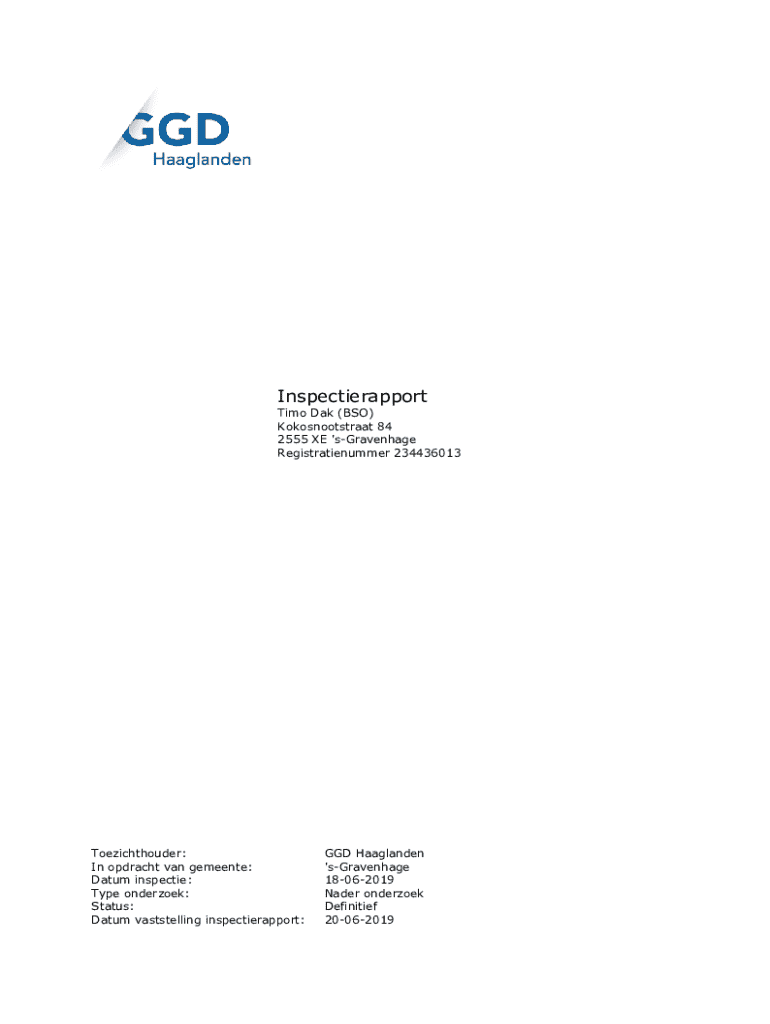 GGD
Haaglanden

Inspectierapport
Timo Dak (BSO)
Kokosnootstraat 84
2555 XE 's-Gravenhage
Registratienummer 234436013

Toezichthouder: GGD Haaglanden
In opdracht van gemeente: 's-Gravenhage
Datum inspectie: 18-06-2019
Type onderzoek: Nader onderzoek
Status: Definitief
Datum vaststelling inspectierapport: 20-06-2019